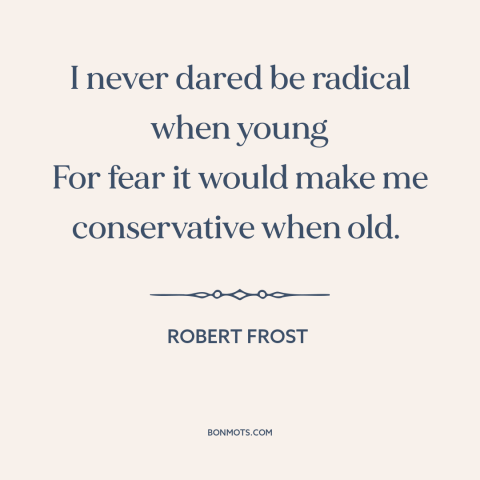 I never dared be radical when young
For fear it would make me conservative when old.

ROBERT FROST

BONMOTS.COM